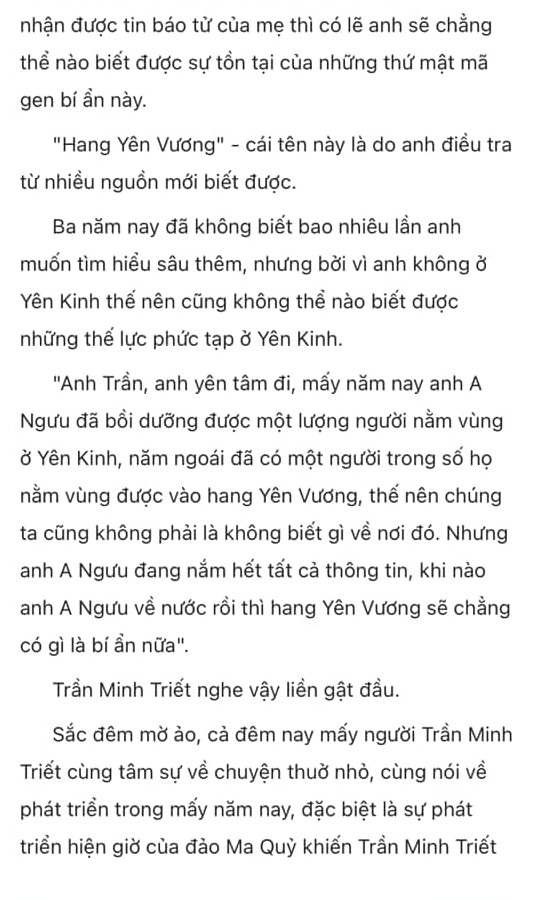 nhận được tin báo từ của mẹ thì có lẽ anh sẽ chẳng thể nào biết được sự tồn tại của những thứ mật mã gen bí ẩn này.

"Hang Yên Vương" - cái tên này là do anh điều tra từ nhiều nguồn mới biết được.

Ba năm nay đã không biết bao nhiêu lần anh muốn tìm hiểu sâu thêm, nhưng bởi vì anh không ở Yên Kinh thế nên cũng không thể nào biết được những thế lực phức tạp ở Yên Kinh.

"Anh Trần, anh yên tâm đi, mấy năm nay anh A Ngưu đã bồi dưỡng được một lượng người nằm vùng ở Yên Kinh, năm ngoái đã có một người trong số họ nằm vùng được vào hang Yên Vương, thế nên chúng ta cũng không phải là không biết gì về nơi đó. Nhưng anh A Ngưu đang nắm hết tất cả thông tin, khi nào anh A Ngưu về nước rồi thì hang Yên Vương sẽ chẳng có gì là bí ẩn nữa".

Trần Minh Triết nghe vậy liền gật đầu.

Sắc đêm mờ ảo, cả đêm nay mấy người Trần Minh Triết cùng tâm sự về chuyện thuở nhỏ, cùng nói về phát triển trong mấy năm nay, đặc biệt là sự phát triển hiện giờ của đảo Ma Quỷ khiến Trần Minh Triết